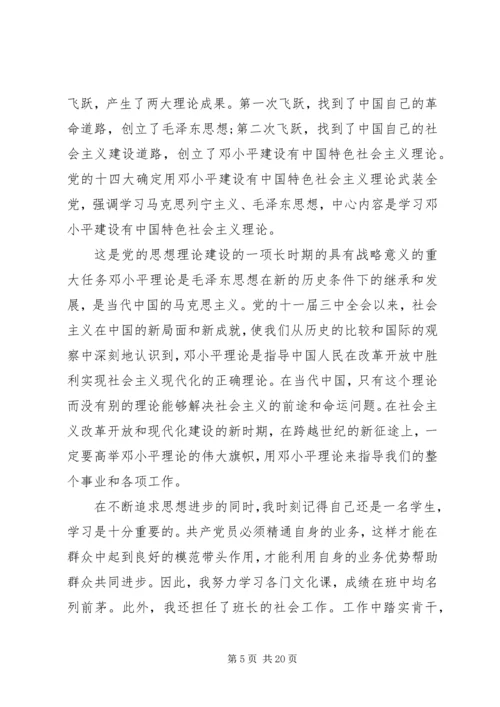 飞跃，产生了两大理论成果。第一次飞跃，找到了中国自己的革命道路，创立了毛泽东思想;第二次飞跃，找到了中国自己的社会主义建设道路，创立了邓小平建设有中国特色社会主义理论。党的十四大确定用邓小平建设有中国特色社会主义理论武装全党，强调学习马克思列宁主义、毛泽东思想，中心内容是学习邓小平建设有中国特色社会主义理论。

这是党的思想理论建设的一项长时期的具有战略意义的重大任务邓小平理论是毛泽东思想在新的历史条件下的继承和发展，是当代中国的马克思主义。党的十一届三中全会以来，社会主义在中国的新局面和新成就，使我们从历史的比较和国际的观察中深刻地认识到，邓小平理论是指导中国人民在改革开放中胜利实现社会主义现代化的正确理论。在当代中国，只有这个理论而没有别的理论能够解决社会主义的前途和命运问题。在社会主义改革开放和现代化建设的新时期，在跨越世纪的新征途上，一定要高举邓小平理论的伟大旗帜，用邓小平理论来指导我们的整个事业和各项工作。

在不断追求思想进步的同时，我时刻记得自己还是一名学生，学习是十分重要的。共产党员必须精通自身的业务，这样才能在群众中起到良好的模范带头作用，才能利用自身的业务优势帮助群众共同进步。因此，我努力学习各门文化课，成绩在班中均名列前茅。此外，我还担任了班长的社会工作。工作中踏实肯干，

第 5 页 共 20 页